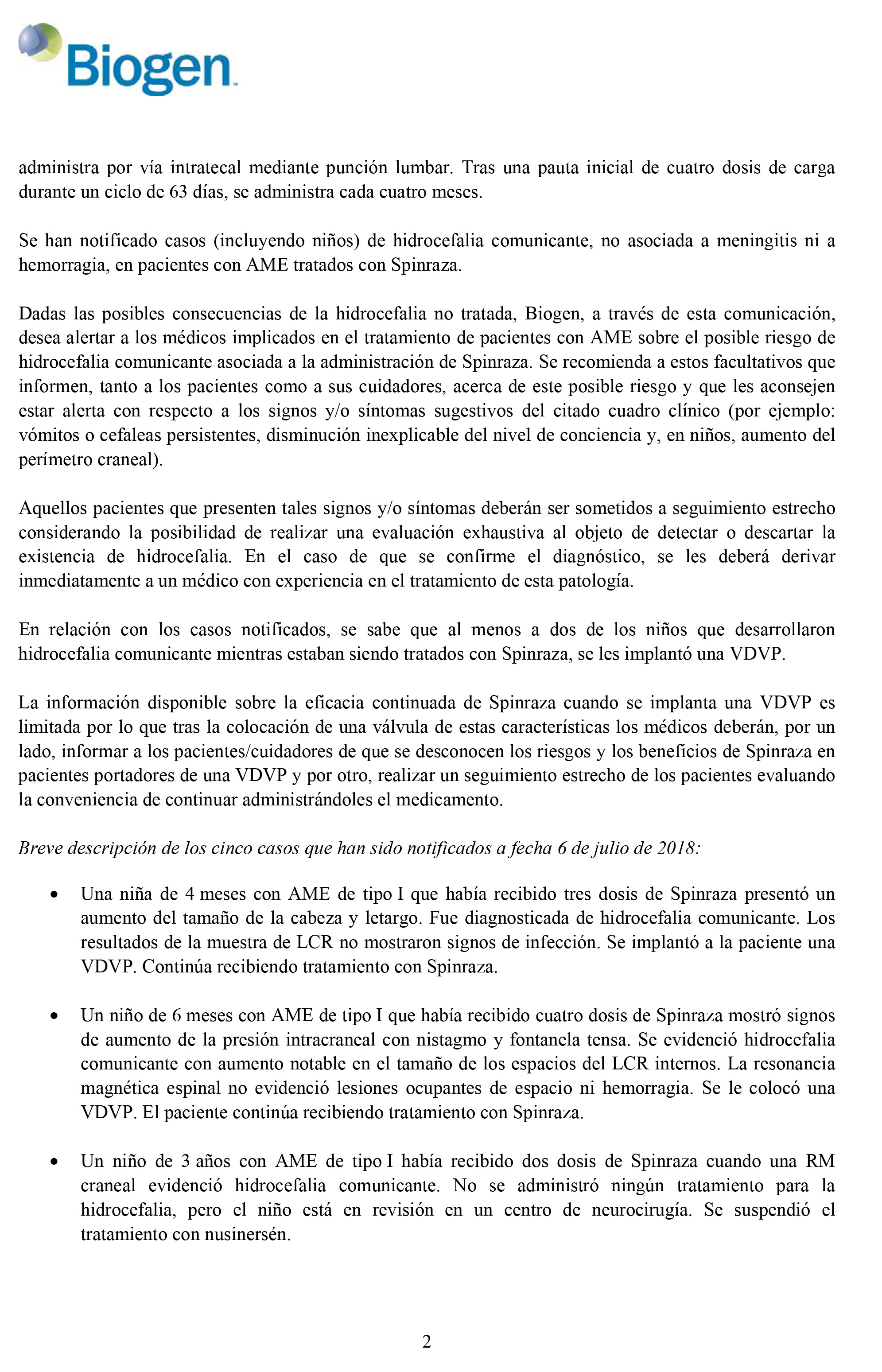 Biogen

administra por vía intratecal mediante punción lumbar. Tras una pauta inicial de cuatro dosis de carga durante un ciclo de 63 días, se administra cada cuatro meses.

Se han notificado casos (incluyendo niños) de hidrocefalia comunicante, no asociada a meningitis ni a hemorragia, en pacientes con AME tratados con Spinraza.

Dadas las posibles consecuencias de la hidrocefalia no tratada, Biogen, a través de esta comunicación, desea alertar a los médicos implicados en el tratamiento de pacientes con AME sobre el posible riesgo de hidrocefalia comunicante asociada a la administración de Spinraza. Se recomienda a estos facultativos que informen, tanto a los pacientes como a sus cuidadores, acerca de este posible riesgo y que les aconsejen estar alerta con respecto a los signos y/o síntomas sugestivos del citado cuadro clínico (por ejemplo: vómitos o cefaleas persistentes, disminución inexplicable del nivel de conciencia y, en niños, aumento del perímetro craneal).

Aquellos pacientes que presenten tales signos y/o síntomas deberán ser sometidos a seguimiento estrecho considerando la posibilidad de realizar una evaluación exhaustiva al objeto de detectar o descartar la existencia de hidrocefalia. En el caso de que se confirme el diagnóstico, se les deberá derivar inmediatamente a un médico con experiencia en el tratamiento de esta patología.

En relación con los casos notificados, se sabe que al menos a dos de los niños que desarrollaron hidrocefalia comunicante mientras estaban siendo tratados con Spinraza, se les implantó una VDVP.

La información disponible sobre la eficacia continuada de Spinraza cuando se implanta una VDVP es limitada por lo que tras la colocación de una válvula de estas características los médicos deberán, por un lado, informar a los pacientes/cuidadores de que se desconocen los riesgos y los beneficios de Spinraza en pacientes portadores de una VDVP y por otro, realizar un seguimiento estrecho de los pacientes evaluando la conveniencia de continuar administrándoles el medicamento.

Breve descripción de los cinco casos que han sido notificados a fecha 6 de julio de 2018:

• Una niña de 4 meses con AME de tipo I que había recibido tres dosis de Spinraza presentó un aumento del tamaño de la cabeza y letargo. Fue diagnosticada de hidrocefalia comunicante. Los resultados de la muestra de LCR no mostraron signos de infección. Se implantó a la paciente una VDVP. Continúa recibiendo tratamiento con Spinraza.

• Un niño de 6 meses con AME de tipo I que había recibido cuatro dosis de Spinraza mostró signos de aumento de la presión intracraneal con nistagmo y fontanela tensa. Se evidenció hidrocefalia comunicante con aumento notable en el tamaño de los espacios del LCR internos. La resonancia magnética espinal no evidenció lesiones ocupantes de espacio ni hemorragia. Se le colocó una VDVP. El paciente continúa recibiendo tratamiento con Spinraza.

• Un niño de 3 años con AME de tipo I había recibido dos dosis de Spinraza cuando una RM craneal evidenció hidrocefalia comunicante. No se administró ningún tratamiento para la hidrocefalia, pero el niño está en revisión en un centro de neurocirugía. Se suspendió el tratamiento con nusinersén.

2